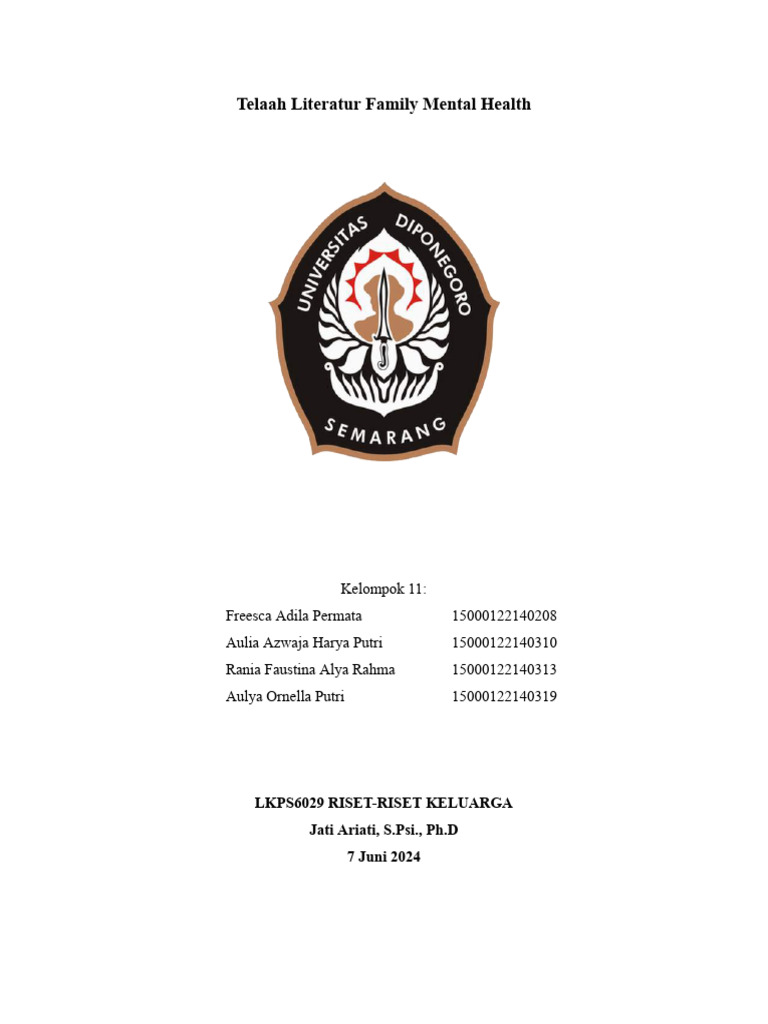 Telaah Literatur Family Mental Health

UNIVERSITAS DIPONEGORO
SEMARANG

Kelompok 11:

Freesca Adila Permata 15000122140208
Aulia Azwaja Harya Putri 15000122140310
Rania Faustina Alya Rahma 15000122140313
Aulya Ornella Putri 15000122140319

LKPS6029 RISET-RISET KELUARGA
Jati Ariati, S.Psi., Ph.D
7 Juni 2024